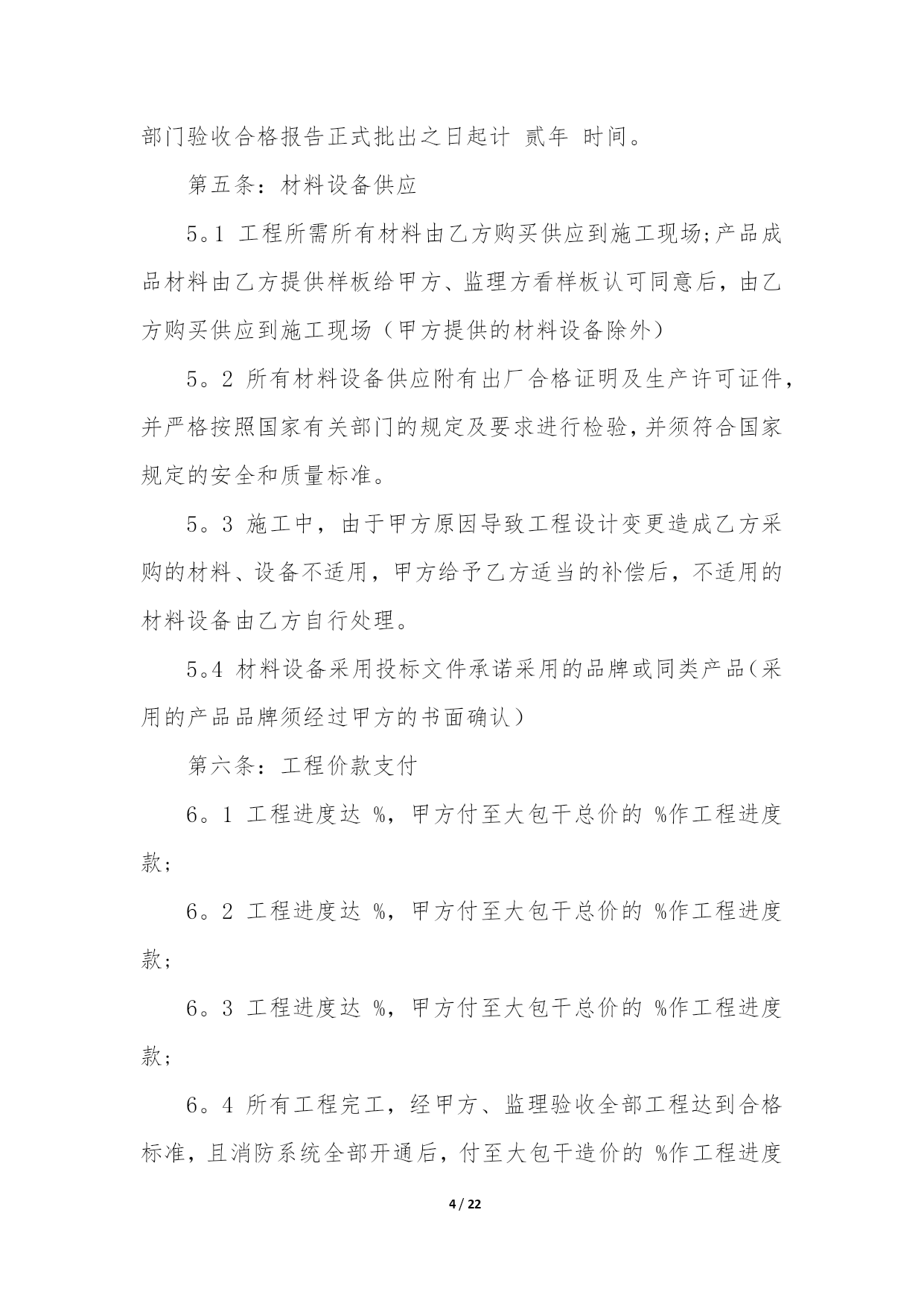 部门验收合格报告正式批出之日起计 贰年 时间。

第五条：材料设备供应

5。1 工程所需所有材料由乙方购买供应到施工现场;产品成品材料由乙方提供样板给甲方、监理方看样板认可同意后，由乙方购买供应到施工现场（甲方提供的材料设备除外）

5。2 所有材料设备供应附有出厂合格证明及生产许可证件,并严格按照国家有关部门的规定及要求进行检验,并须符合国家规定的安全和质量标准。

5。3 施工中，由于甲方原因导致工程设计变更造成乙方采购的材料、设备不适用，甲方给予乙方适当的补偿后，不适用的材料设备由乙方自行处理。

5。4 材料设备采用投标文件承诺采用的品牌或同类产品(采用的产品品牌须经过甲方的书面确认）

第六条：工程价款支付

6。1 工程进度达 %，甲方付至大包干总价的 %作工程进度款;

6。2 工程进度达 %，甲方付至大包干总价的 %作工程进度款;

6。3 工程进度达 %，甲方付至大包干总价的 %作工程进度款;

6。4 所有工程完工，经甲方、监理验收全部工程达到合格标准，且消防系统全部开通后，付至大包干造价的 %作工程进度

4 / 22